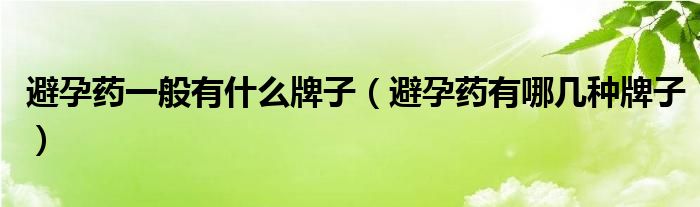 避孕药一般有什么牌子（避孕药有哪几种牌子）